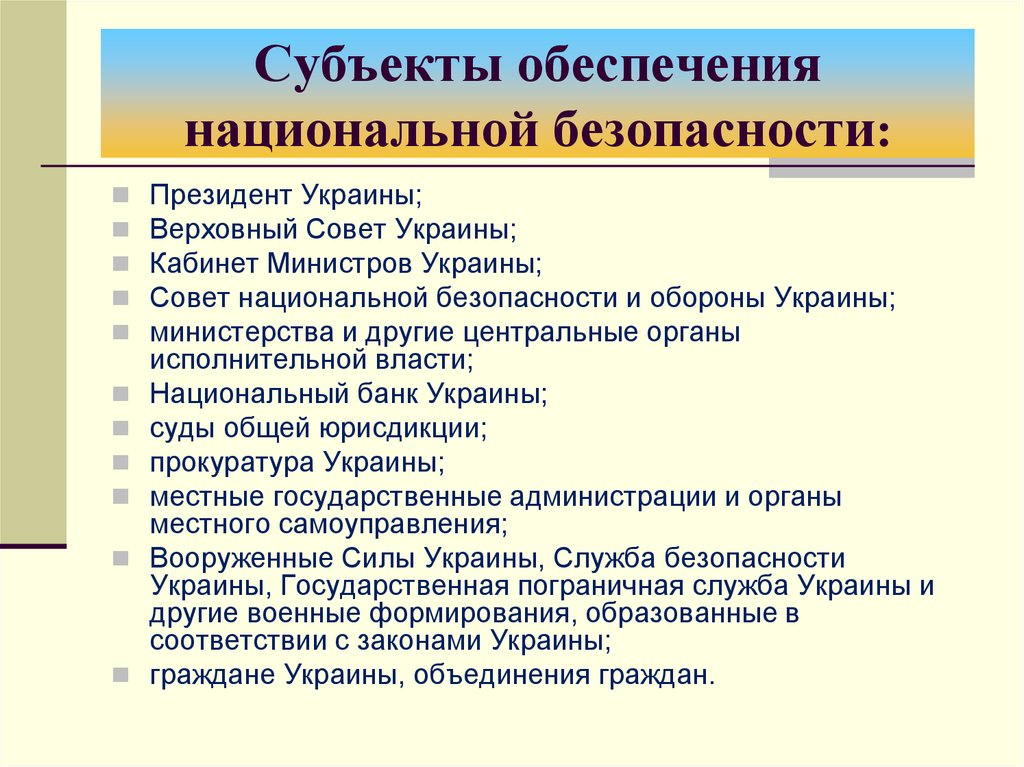 Субъекты обеспечения национальной безопасности:

Президент Украины;
Верховный Совет Украины;
Кабинет Министров Украины;
Совет национальной безопасности и обороны Украины;
министерства и другие центральные органы исполнительной власти;
Национальный банк Украины;
суды общей юрисдикции;
прокуратура Украины;
местные государственные администрации и органы местного самоуправления;
Вооруженные Силы Украины, Служба безопасности Украины, Государственная пограничная служба Украины и другие военные формирования, образованные в соответствии с законами Украины;
граждане Украины, объединения граждан.